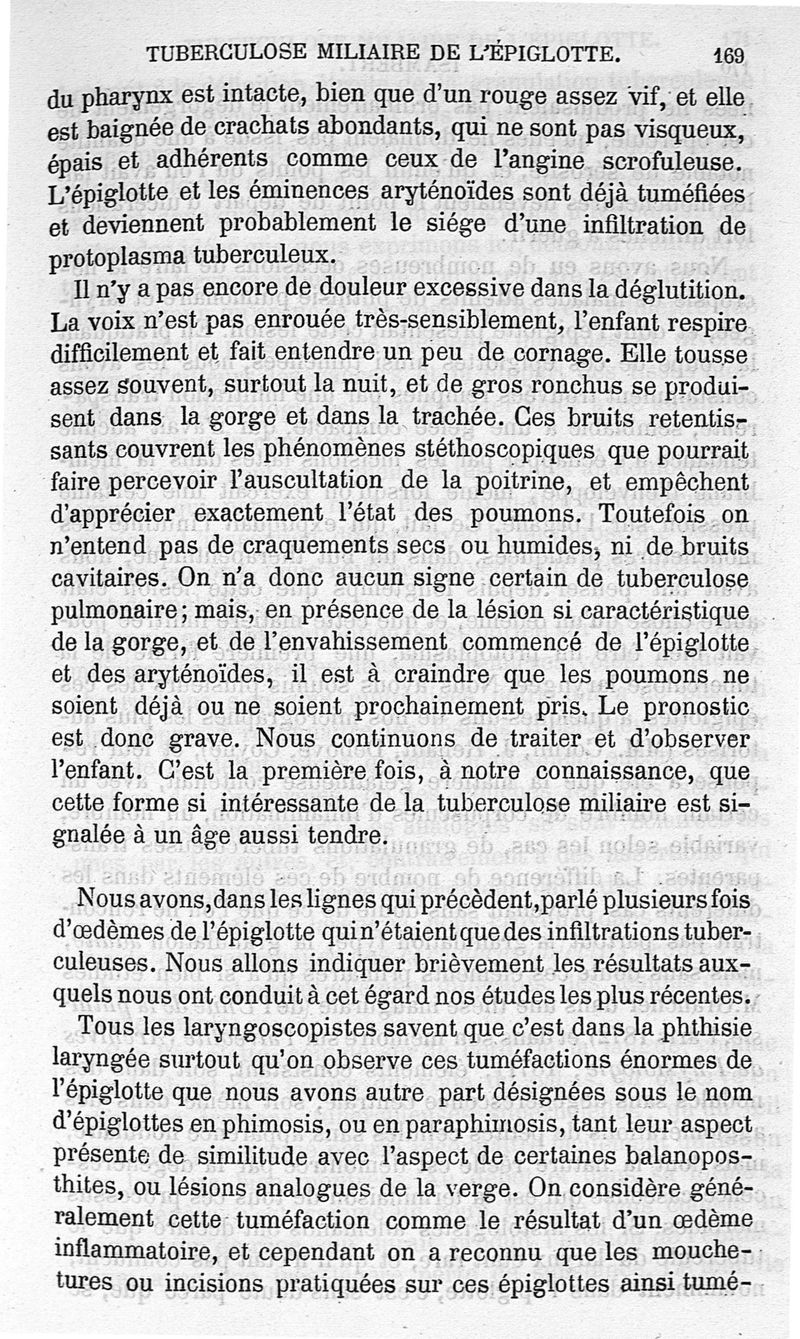 TUBERCULOSE MILIAIRE DE L'ÉPIGLOTTE. 169

du pharynx est intacte, bien que d'un rouge assez vif, et elle est baignée de crachats abondants, qui ne sont pas visqueux, épais et adhérents comme ceux de l'angine scrofuleuse. L'épiglotte et les éminences aryténoïdes sont déjà tuméfiées et deviennent probablement le siége d'une infiltration de protoplasma tuberculeux.

Il n'y a pas encore de douleur excessive dans la déglutition. La voix n'est pas enrouée très-sensiblement, l'enfant respire difficilement et fait entendre un peu de cornage. Elle tousse assez souvent, surtout la nuit, et de gros ronchus se produisent dans la gorge et dans la trachée. Ces bruits retentissants couvrent les phénomènes stéthoscopiques que pourrait faire percevoir l'auscultation de la poitrine, et empêchent d'apprécier exactement l'état des poumons. Toutefois on n'entend pas de craquements secs ou humides, ni de bruits cavitaires. On n'a donc aucun signe certain de tuberculose pulmonaire; mais, en présence de la lésion si caractéristique de la gorge, et de l'envahissement commencé de l'épiglotte et des aryténoïdes, il est à craindre que les poumons ne soient déjà ou ne soient prochainement pris. Le pronostic est donc grave. Nous continuons de traiter et d'observer l'enfant. C'est la première fois, à notre connaissance, que cette forme si intéressante de la tuberculose miliaire est signalée à un âge aussi tendre.

Nous avons, dans les lignes qui précèdent, parlé plusieurs fois d'œdèmes de l'épiglotte qui n'étaient que des infiltrations tuberculeuses. Nous allons indiquer brièvement les résultats auxquels nous ont conduit à cet égard nos études les plus récentes.

Tous les laryngoscopistes savent que c'est dans la phthisie laryngée surtout qu'on observe ces tuméfactions énormes de l'épiglotte que nous avons autre part désignées sous le nom d'épiglottes en phimosis, ou en paraphimosis, tant leur aspect présente de similitude avec l'aspect de certaines balanoposthites, ou lésions analogues de la verge. On considère généralement cette tuméfaction comme le résultat d'un œdème inflammatoire, et cependant on a reconnu que les mouchetures ou incisions pratiquées sur ces épiglottes ainsi tumé-